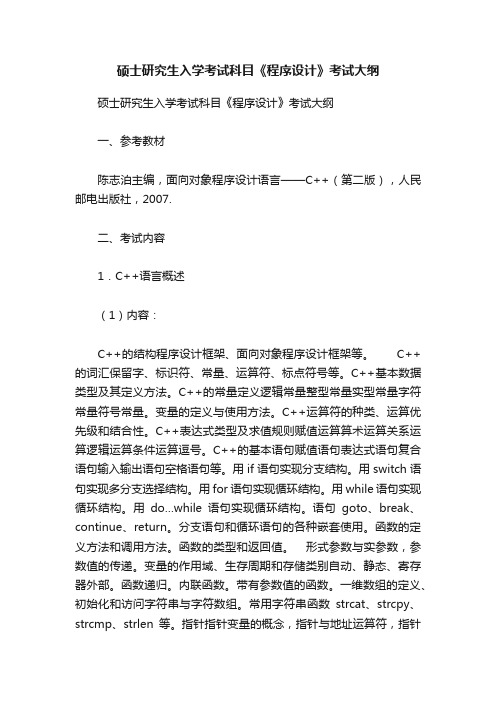 硕士研究生入学考试科目《程序设计》考试大纲

硕士研究生入学考试科目《程序设计》考试大纲

一、参考教材

陈志泊主编，面向对象程序设计语言——C++（第二版），人民邮电出版社，2007.

二、考试内容

1．C++语言概述

（1）内容：

C++的结构程序设计框架、面向对象程序设计框架等。　C++的词汇保留字、标识符、常量、运算符、标点符号等。C++基本数据类型及其定义方法。C++的常量定义逻辑常量整型常量实型常量字符常量符号常量。变量的定义与使用方法。C++运算符的种类、运算优先级和结合性。C++表达式类型及求值规则赋值运算算术运算关系运算逻辑运算条件运算逗号。C++的基本语句赋值语句表达式语句复合语句输入输出语句空格语句等。用 if 语句实现分支结构。用 switch 语句实现多分支选择结构。用 for 语句实现循环结构。用 while 语句实现循环结构。用 do...while 语句实现循环结构。语句 goto、break、continue、return。分支语句和循环语句的各种嵌套使用。函数的定义方法和调用方法。函数的类型和返回值。　形式参数与实参数，参数值的传递。变量的作用域、生存周期和存储类别自动、静态、寄存器外部。函数递归。内联函数。带有参数值的函数。一维数组的定义、初始化和访问字符串与字符数组。常用字符串函数 strcat、strcpy、strcmp、strlen 等。指针指针变量的概念，指针与地址运算符，指针